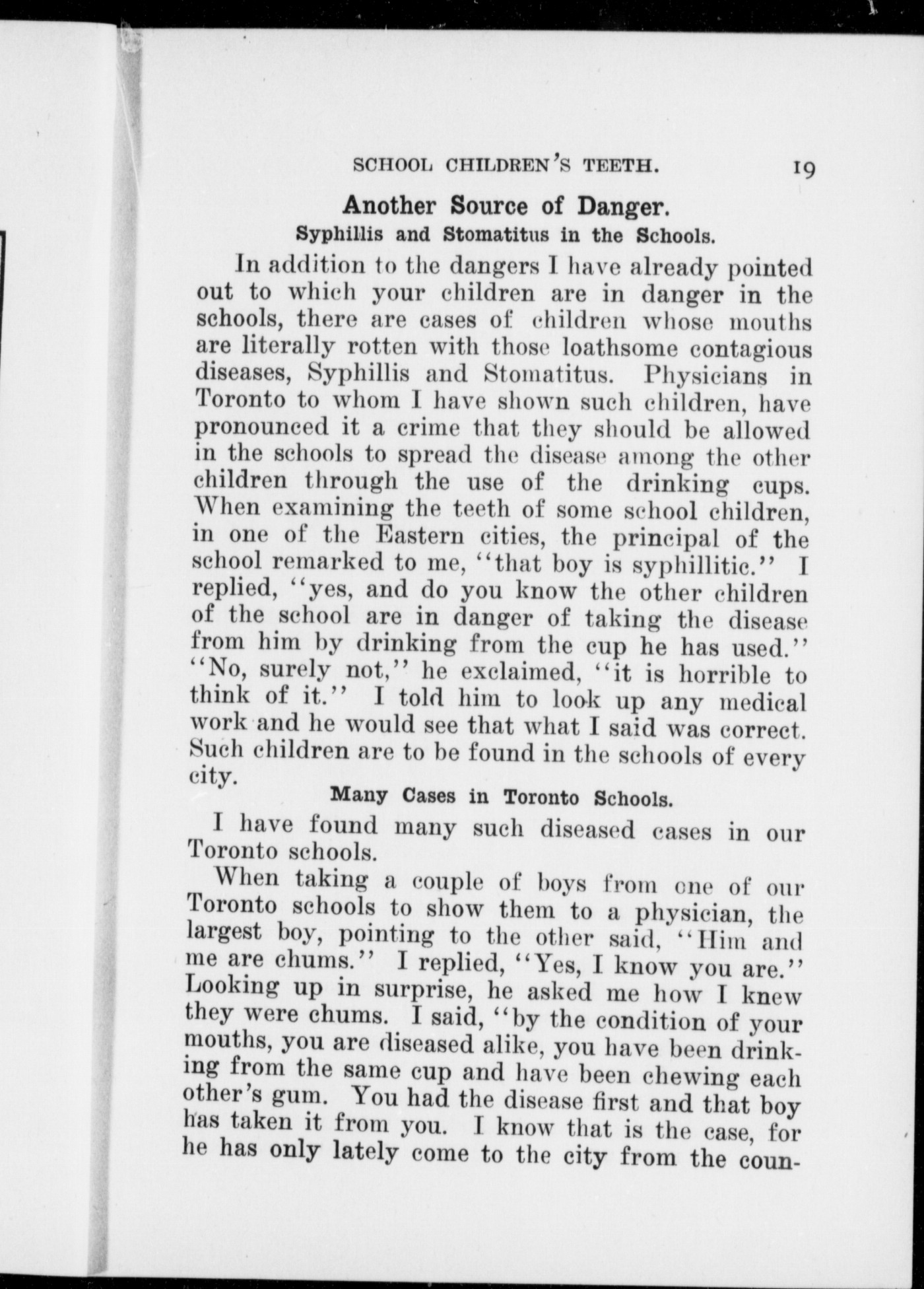 SCHOOL CHILDREN'S TEETH. 19

Another Source of Danger.

Syphillis and Stomatitus in the Schools.

In addition to the dangers I have already pointed out to which your children are in danger in the schools, there are cases of children whose mouths are literally rotten with those loathsome contagious diseases, Syphillis and Stomatitus. Physicians in Toronto to whom I have shown such children, have pronounced it a crime that they should be allowed in the schools to spread the disease among the other children through the use of the drinking cups. When examining the teeth of some school children, in one of the Eastern cities, the principal of the school remarked to me, "that boy is syphillitic." I replied, "yes, and do you know the other children of the school are in danger of taking the disease from him by drinking from the cup he has used." "No, surely not," he exclaimed, "it is horrible to think of it." I told him to look up any medical work and he would see that what I said was correct. Such children are to be found in the schools of every city.

Many Cases in Toronto Schools.

I have found many such diseased cases in our Toronto schools.

When taking a couple of boys from one of our Toronto schools to show them to a physician, the largest boy, pointing to the other said, "Him and me are chums." I replied, "Yes, I know you are." Looking up in surprise, he asked me how I knew they were chums. I said, "by the condition of your mouths, you are diseased alike, you have been drinking from the same cup and have been chewing each other's gum. You had the disease first and that boy has taken it from you. I know that is the case, for he has only lately come to the city from the coun-